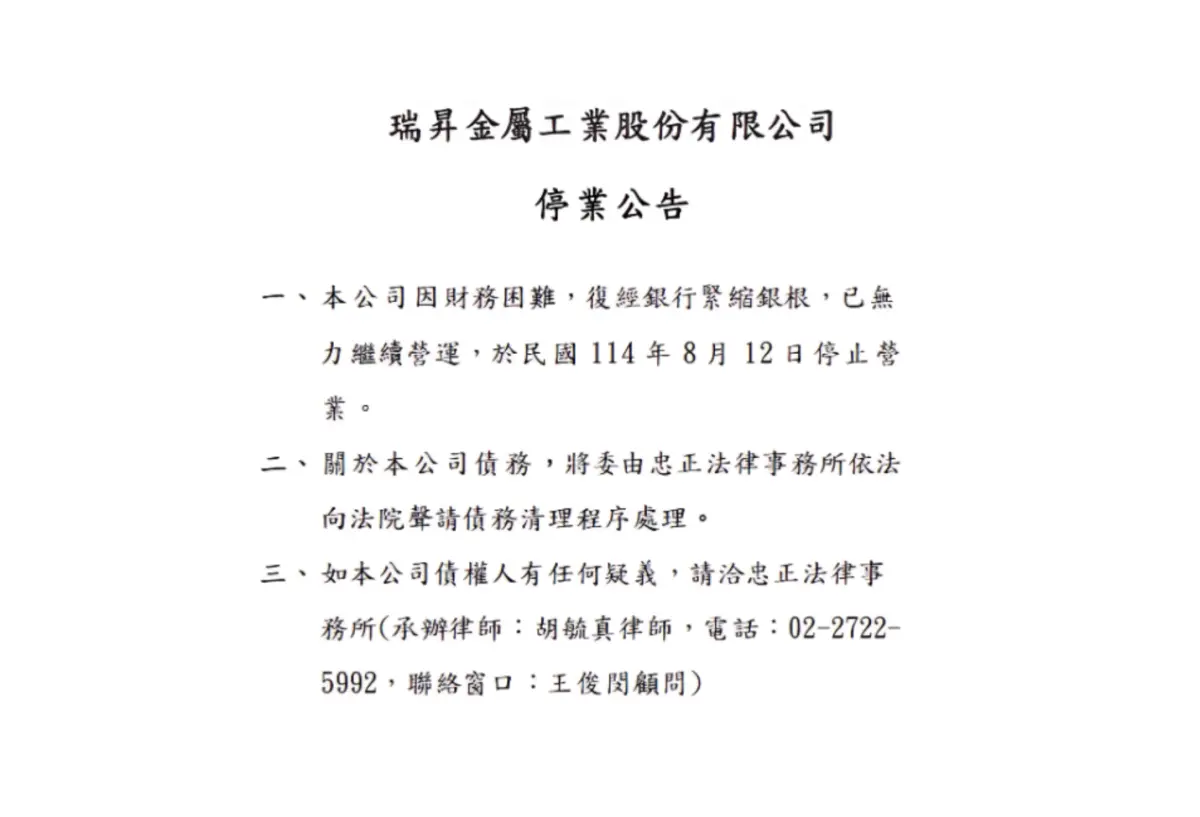 瑞昇金屬工業股份有限公司

停業公告

一、本公司因財務困難，復經銀行緊縮銀根，已無力繼續營運，於民國 114 年 8 月 12 日停止營業。

二、關於本公司債務，將委由忠正法律事務所依法向法院聲請債務清理程序處理。

三、如本公司債權人有任何疑義，請洽忠正法律事務所(承辦律師：胡毓真律師，電話：02-2722-5992，聯絡窗口：王俊閔顧問)